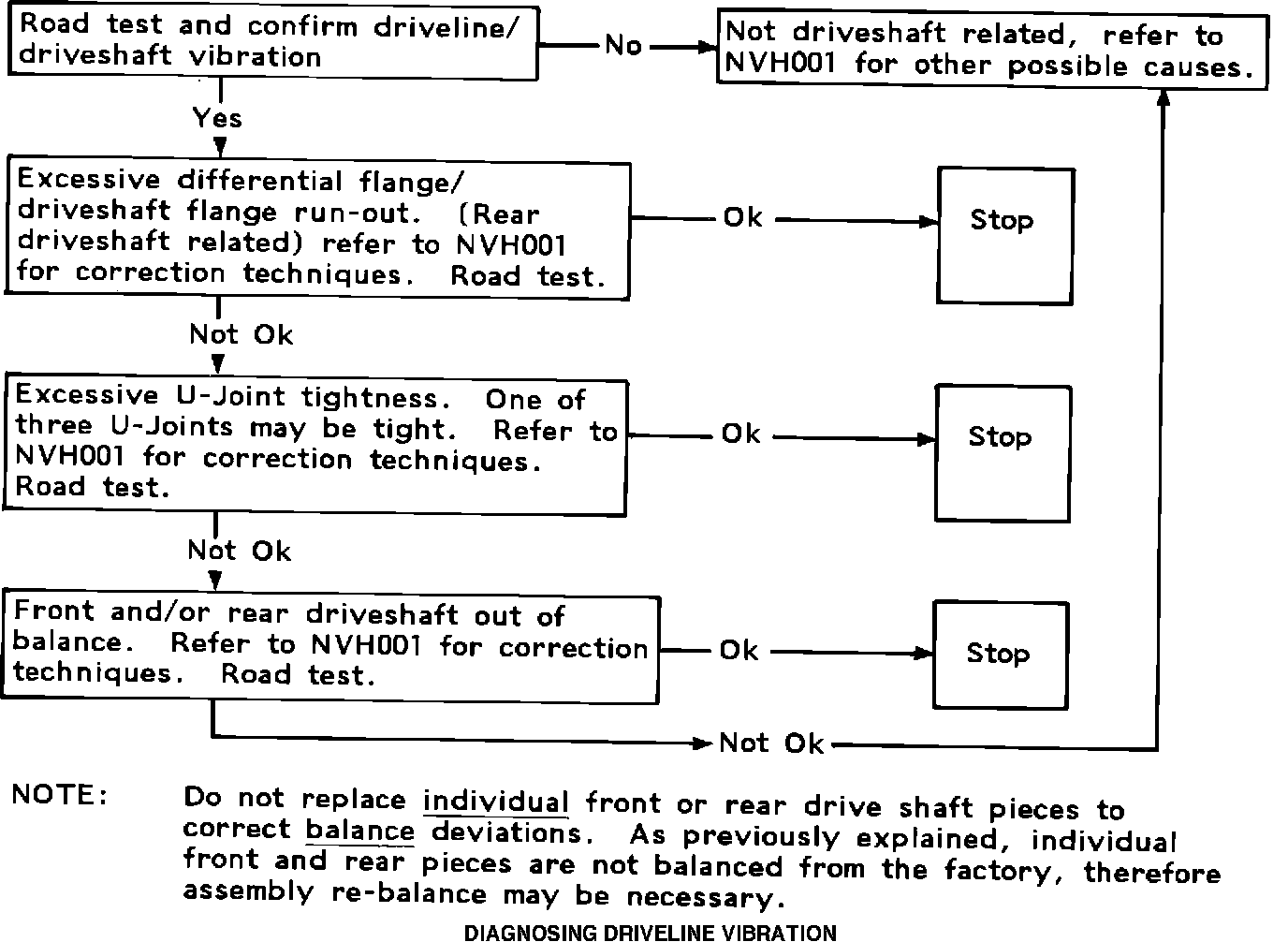 Road test and confirm driveline/ driveshaft vibration

No

Not driveshaft related, refer to NVH001 for other possible causes.

Yes

Excessive differential flange/ driveshaft flange run-out. (Rear driveshaft related) refer to NVH001 for correction techniques. Road test.

Ok

Stop

Not Ok

Excessive U-Joint tightness. One of three U-Joints may be tight. Refer to NVH001 for correction techniques. Road test.

Ok

Stop

Not Ok

Front and/or rear driveshaft out of balance. Refer to NVH001 for correction techniques. Road test.

Ok

Stop

Not Ok

NOTE: Do not replace individual front or rear drive shaft pieces to correct balance deviations. As previously explained, individual front and rear pieces are not balanced from the factory, therefore assembly re-balance may be necessary.

DIAGNOSING DRIVELINE VIBRATION